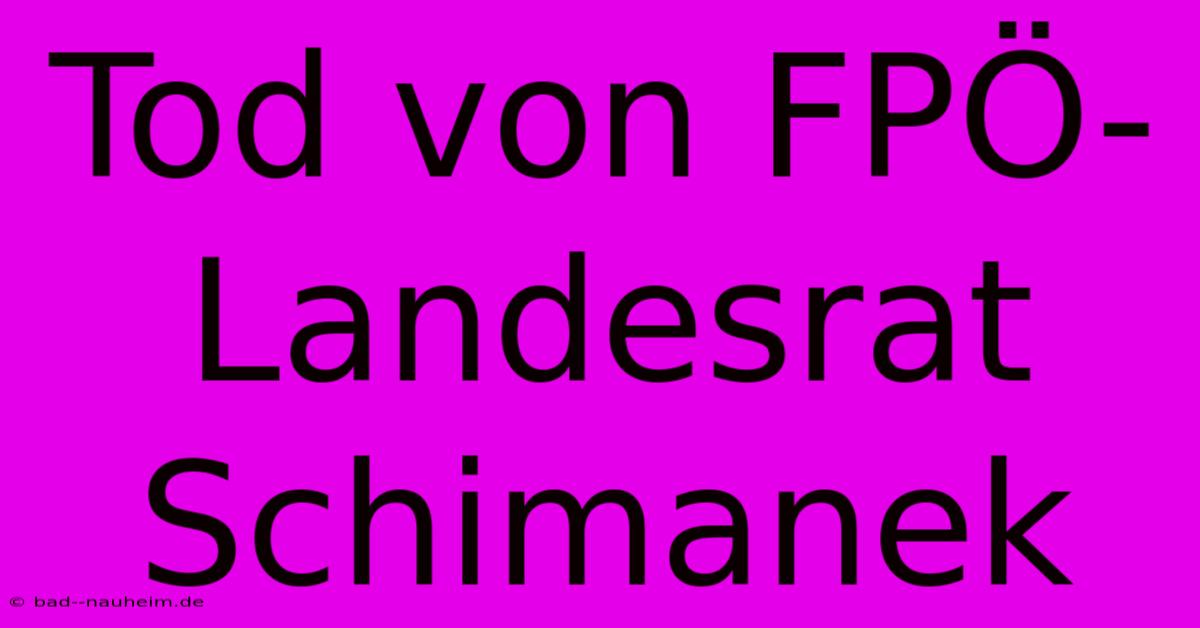 Tod von FPÖ-Landesrat Schimanek

© bad--nauheim.de